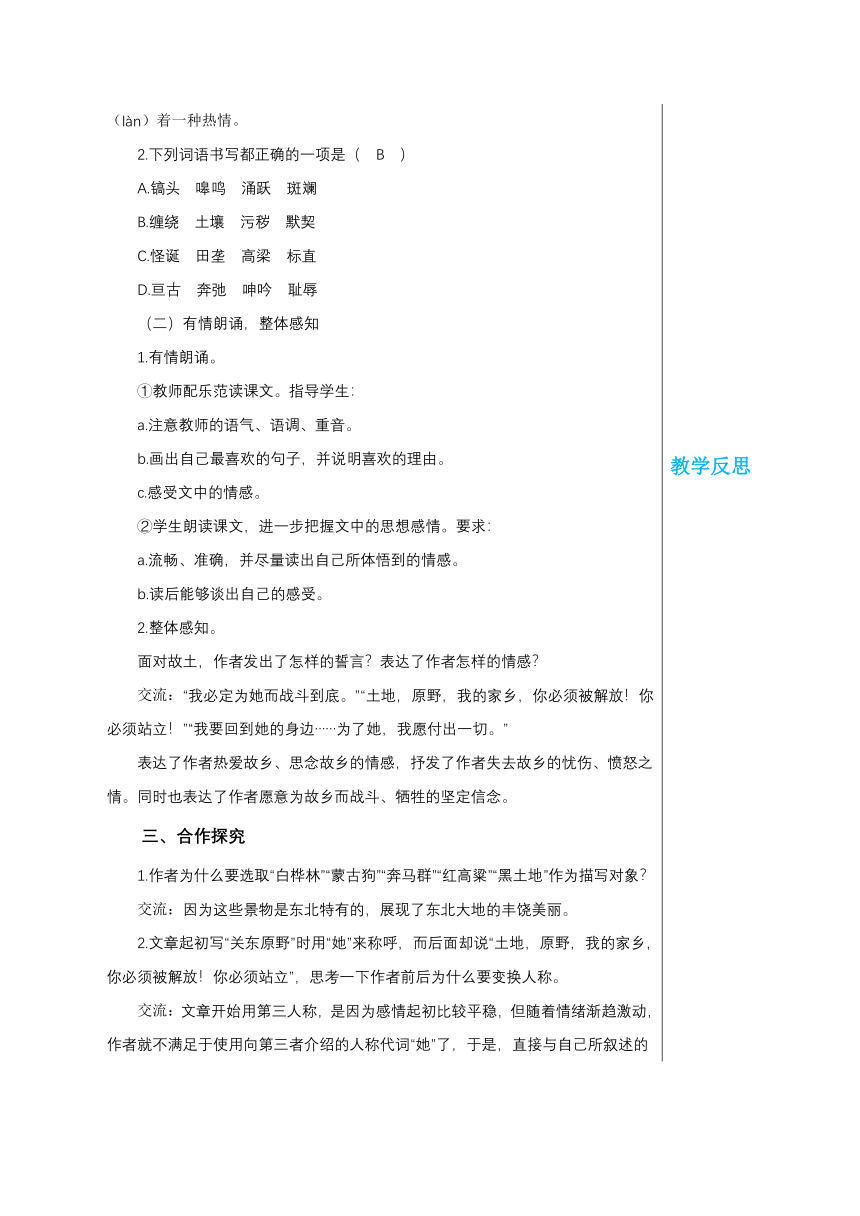 （làn）着一种热情。

2.下列词语书写都正确的一项是（　B　）

A.镐头　嗥鸣　涌跃　斑斓

B.缠绕　土壤　污秽　默契

C.怪诞　田垄　高梁　标直

D.亘古　奔弛　呻吟　耻辱

（二）有情朗诵，整体感知

1.有情朗诵。

①教师配乐范读课文。指导学生：

a.注意教师的语气、语调、重音。

b.画出自己最喜欢的句子，并说明喜欢的理由。

c.感受文中的情感。

②学生朗读课文，进一步把握文中的思想感情。要求：

a.流畅、准确，并尽量读出自己所体悟到的情感。

b.读后能够谈出自己的感受。

2.整体感知。

面对故土，作者发出了怎样的誓言？表达了作者怎样的情感？

交流：“我必定为她而战斗到底。”“土地，原野，我的家乡，你必须被解放！你必须站立！”“我要回到她的身边……为了她，我愿付出一切。”

表达了作者热爱故乡、思念故乡的情感，抒发了作者失去故乡的忧伤、愤怒之情。同时也表达了作者愿意为故乡而战斗、牺牲的坚定信念。

三、合作探究

1.作者为什么要选取“白桦林”“蒙古狗”“奔马群”“红高粱”“黑土地”作为描写对象？

交流：因为这些景物是东北特有的，展现了东北大地的丰饶美丽。

2.文章起初写“关东原野”时用“她”来称呼，而后面却说“土地，原野，我的家乡，你必须被解放！你必须站立”，思考一下作者前后为什么要变换人称。

交流：文章开始用第三人称，是因为感情起初比较平稳，但随着情绪渐趋激动，作者就不满足于使用向第三者介绍的人称代词“她”了，于是，直接与自己所叙述的

教学反思